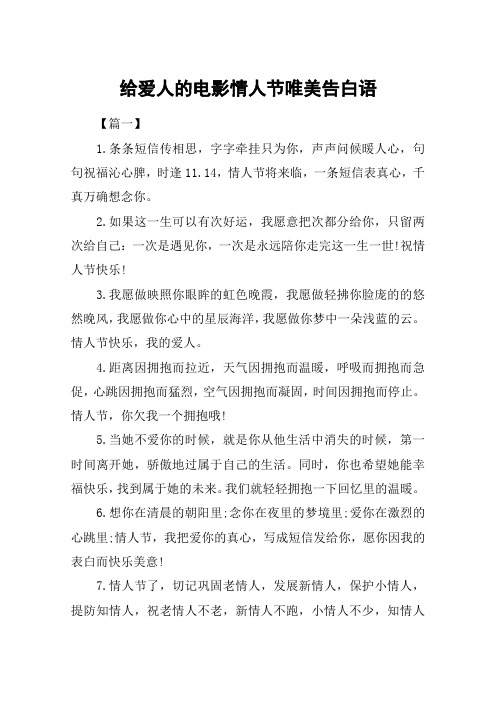 给爱人的电影情人节唯美告白语

【篇一】

1.条条短信传相思，字字牵挂只为你，声声问候暖人心，句句祝福沁心脾，时逢11.14，情人节将来临，一条短信表真心，千真万确想念你。

2.如果这一生可以有次好运，我愿意把次都分给你，只留两次给自己：一次是遇见你，一次是永远陪你走完这一生一世!祝情人节快乐!

3.我愿做映照你眼眸的虹色晚霞，我愿做轻拂你脸庞的的悠然晚风，我愿做你心中的星辰海洋，我愿做你梦中一朵浅蓝的云。情人节快乐，我的爱人。

4.距离因拥抱而拉近，天气因拥抱而温暖，呼吸而拥抱而急促，心跳因拥抱而猛烈，空气因拥抱而凝固，时间因拥抱而停止。情人节，你欠我一个拥抱哦!

5.当她不爱你的时候，就是你从他生活中消失的时候，第一时间离开她，骄傲地过属于自己的生活。同时，你也希望她能幸福快乐，找到属于她的未来。我们就轻轻拥抱一下回忆里的温暖。

6.想你在清晨的朝阳里;念你在夜里的梦境里;爱你在激烈的心跳里;情人节，我把爱你的真心，写成短信发给你，愿你因我的表白而快乐美意!

7.情人节了，切记巩固老情人，发展新情人，保护小情人，提防知情人，祝老情人不老，新情人不跑，小情人不少，知情人